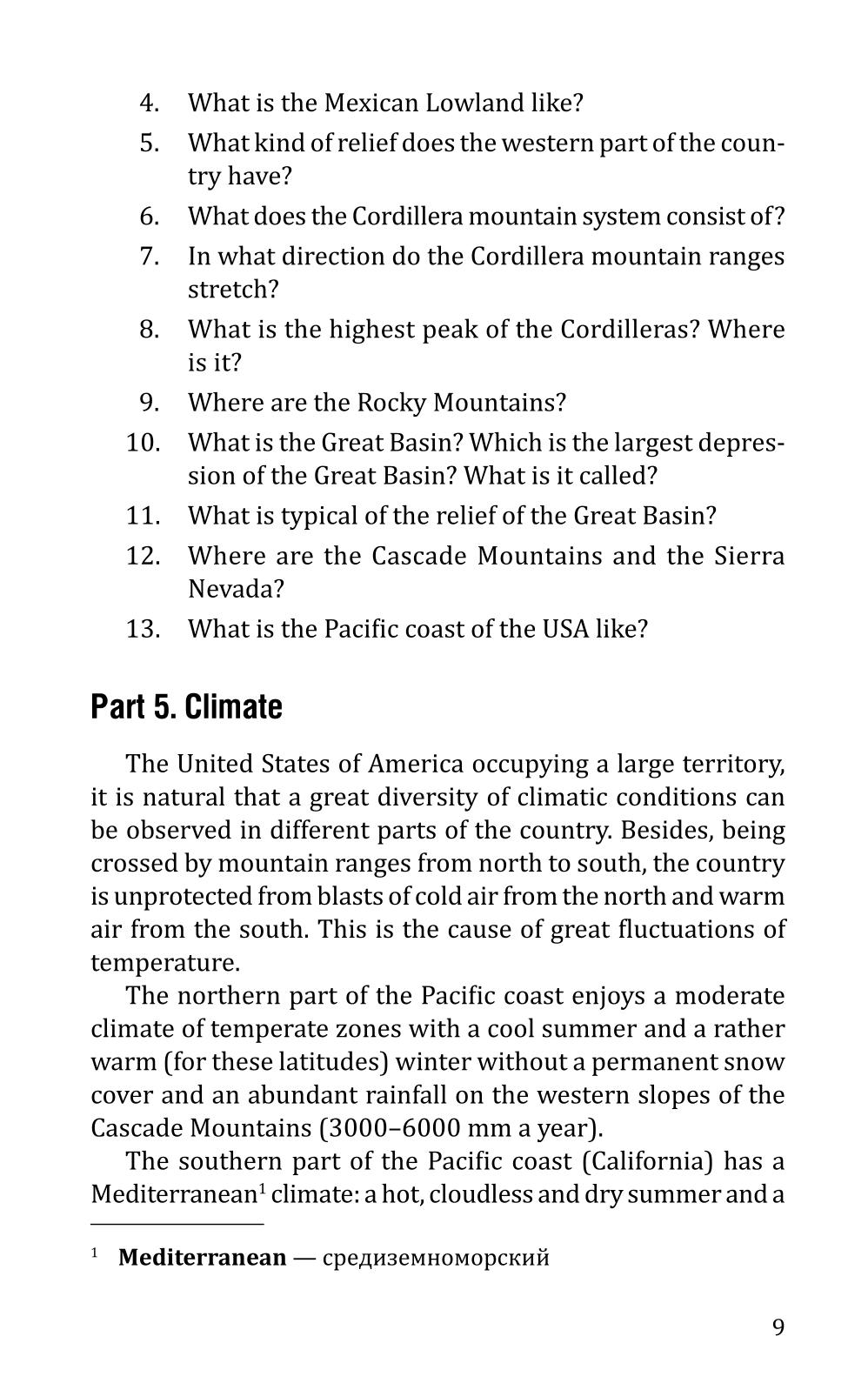 4. What is the Mexican Lowland like?
5. What kind of relief does the western part of the country have?
6. What does the Cordillera mountain system consist of?
7. In what direction do the Cordillera mountain ranges stretch?
8. What is the highest peak of the Cordilleras? Where is it?
9. Where are the Rocky Mountains?
10. What is the Great Basin? Which is the largest depression of the Great Basin? What is it called?
11. What is typical of the relief of the Great Basin?
12. Where are the Cascade Mountains and the Sierra Nevada?
13. What is the Pacific coast of the USA like?

Part 5. Climate

The United States of America occupying a large territory, it is natural that a great diversity of climatic conditions can be observed in different parts of the country. Besides, being crossed by mountain ranges from north to south, the country is unprotected from blasts of cold air from the north and warm air from the south. This is the cause of great fluctuations of temperature.

The northern part of the Pacific coast enjoys a moderate climate of temperate zones with a cool summer and a rather warm (for these latitudes) winter without a permanent snow cover and an abundant rainfall on the western slopes of the Cascade Mountains (3000–6000 mm a year).

The southern part of the Pacific coast (California) has a Mediterranean$^1$ climate: a hot, cloudless and dry summer and a

$^1$ Mediterranean — средиземноморский

9